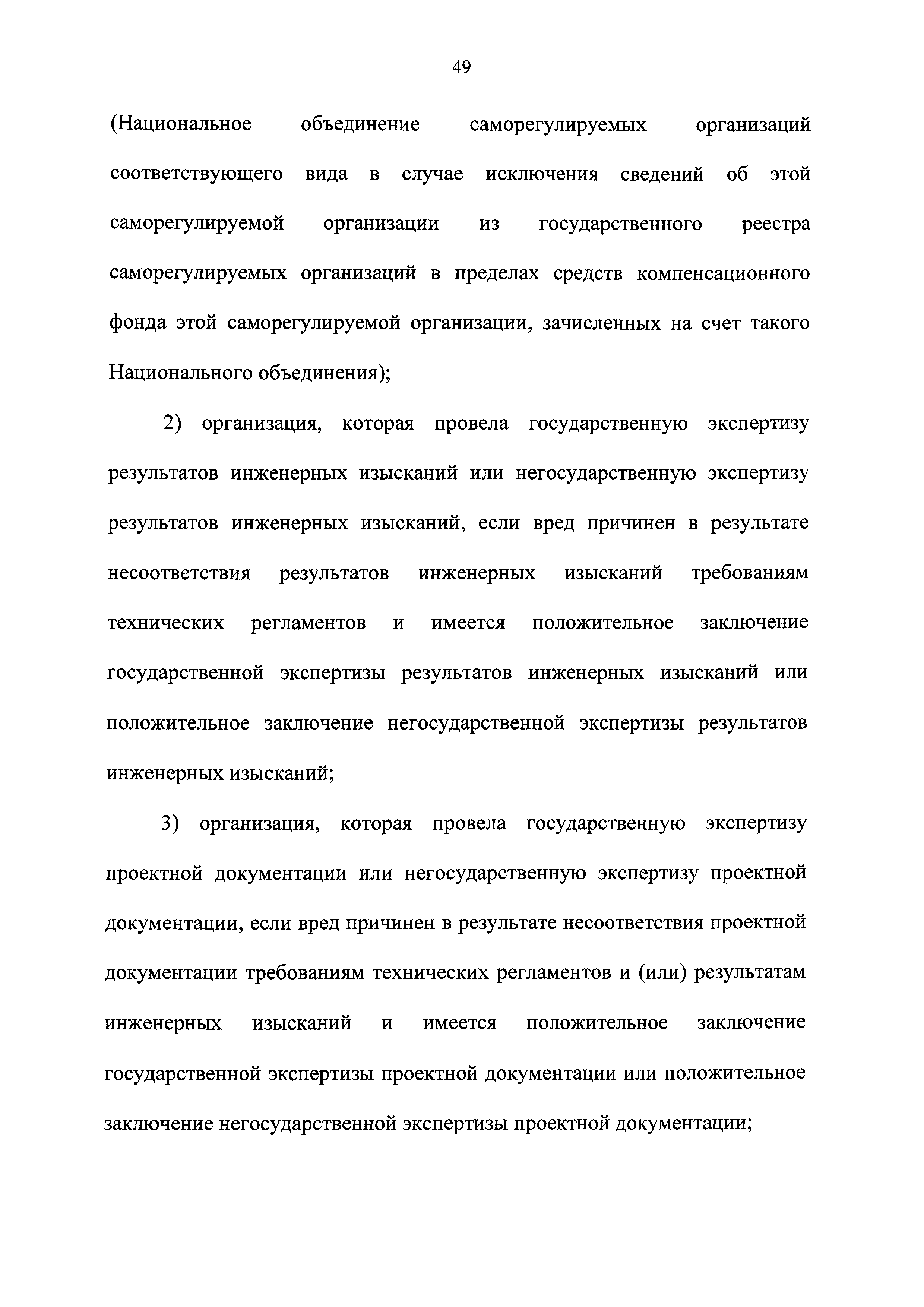 49

(Национальное объединение саморегулируемых организаций соответствующего вида в случае исключения сведений об этой саморегулируемой организации из государственного реестра саморегулируемых организаций в пределах средств компенсационного фонда этой саморегулируемой организации, зачисленных на счет такого Национального объединения);

2) организация, которая провела государственную экспертизу результатов инженерных изысканий или негосударственную экспертизу результатов инженерных изысканий, если вред причинен в результате несоответствия результатов инженерных изысканий требованиям технических регламентов и имеется положительное заключение государственной экспертизы результатов инженерных изысканий или положительное заключение негосударственной экспертизы результатов инженерных изысканий;

3) организация, которая провела государственную экспертизу проектной документации или негосударственную экспертизу проектной документации, если вред причинен в результате несоответствия проектной документации требованиям технических регламентов и (или) результатам инженерных изысканий и имеется положительное заключение государственной экспертизы проектной документации или положительное заключение негосударственной экспертизы проектной документации;